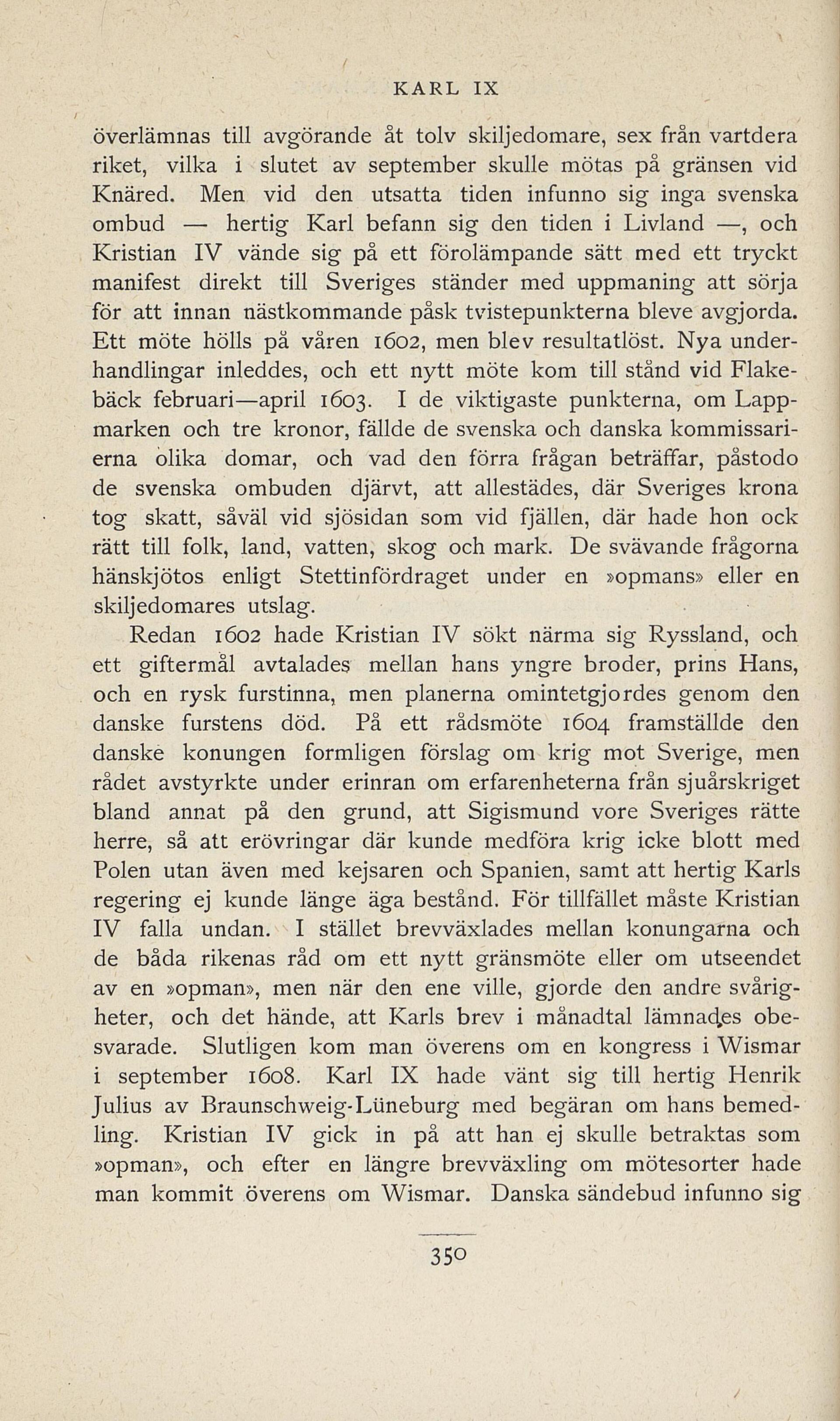 KARL IX

överlämnas till avgörande åt tolv skiljedomare, sex från vartdera riket, vilka i slutet av september skulle mötas på gränsen vid Knäred. Men vid den utsatta tiden infunno sig inga svenska ombud — hertig Karl befann sig den tiden i Livland —, och Kristian IV vände sig på ett förolämpande sätt med ett tryckt manifest direkt till Sveriges ständer med uppmaning att sörja för att innan nästkommande påsk tvistepunkterna bleve avgjorda. Ett möte hölls på våren 1602, men blev resultatlöst. Nya underhandlingar inleddes, och ett nytt möte kom till stånd vid Flakebäck februari—april 1603. I de viktigaste punkterna, om Lappmarken och tre kronor, fällde de svenska och danska kommissarierna olika domar, och vad den förra frågan beträffar, påstodo de svenska ombuden djärvt, att allestädes, där Sveriges krona tog skatt, såväl vid sjösidan som vid fjällen, där hade hon ock rätt till folk, land, vatten, skog och mark. De svävande frågorna hänskjötos enligt Stettinfördraget under en »opmans» eller en skiljedomares utslag.

Redan 1602 hade Kristian IV sökt närma sig Ryssland, och ett giftermål avtalades mellan hans yngre broder, prins Hans, och en rysk furstinna, men planerna omintetgjordes genom den danske furstens död. På ett rådsmöte 1604 framställde den danske konungen formligen förslag om krig mot Sverige, men rådet avstyrkte under erinran om erfarenheterna från sjuårskriget bland annat på den grund, att Sigismund vore Sveriges rätte herre, så att erövringar där kunde medföra krig icke blott med Polen utan även med kejsaren och Spanien, samt att hertig Karls regering ej kunde länge äga bestånd. För tillfället måste Kristian IV falla undan. I stället brevväxlades mellan konungarna och de båda rikenas råd om ett nytt gränsmöte eller om utseendet av en »opman», men när den ene ville, gjorde den andre svårigheter, och det hände, att Karls brev i månadtal lämnades obesvarade. Slutligen kom man överens om en kongress i Wismar i september 1608. Karl IX hade vänt sig till hertig Henrik Julius av Braunschweig-Lüneburg med begäran om hans bemedling. Kristian IV gick in på att han ej skulle betraktas som »opman», och efter en längre brevväxling om mötesorter hade man kommit överens om Wismar. Danska sändebud infunno sig

350